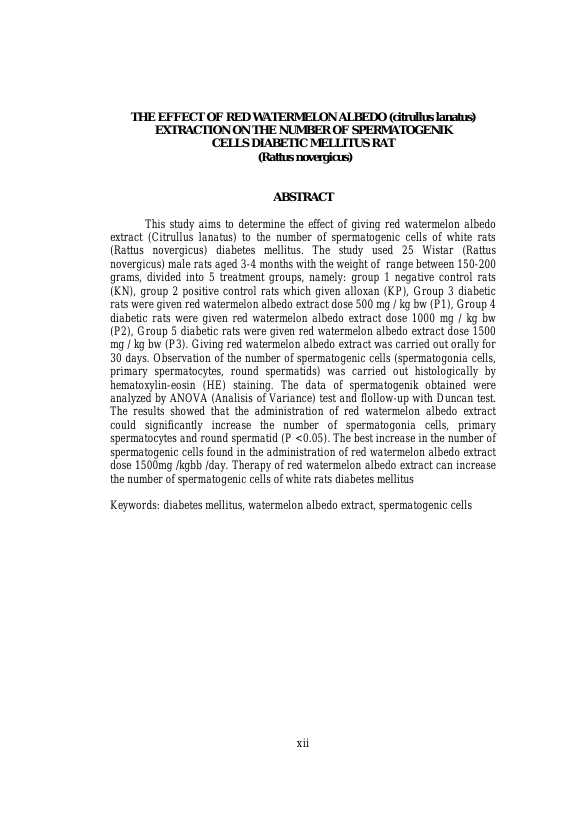 THE EFFECT OF RED WATERMELON ALBEDO (citrullus lanatus) EXTRACTION ON THE NUMBER OF SPERMATOGENIK CELLS DIABETIC MELLITUS RAT (Rattus novergicus)

ABSTRACT

This study aims to determine the effect of giving red watermelon albedo extract (Citrullus lanatus) to the number of spermatogenic cells of white rats (Rattus novergicus) diabetes mellitus. The study used 25 Wistar (Rattus novergicus) male rats aged 3-4 months with the weight of range between 150-200 grams, divided into 5 treatment groups, namely: group 1 negative control rats (KN), group 2 positive control rats which given alloxan (KP), Group 3 diabetic rats were given red watermelon albedo extract dose 500 mg / kg bw (P1), Group 4 diabetic rats were given red watermelon albedo extract dose 1000 mg / kg bw (P2), Group 5 diabetic rats were given red watermelon albedo extract dose 1500 mg / kg bw (P3). Giving red watermelon albedo extract was carried out orally for 30 days. Observation of the number of spermatogenic cells (spermatogonia cells, primary spermatocytes, round spermatids) was carried out histologically by hematoxylin-eosin (HE) staining. The data of spermatogenik obtained were analyzed by ANOVA (Analisis of Variance) test and flollow-up with Duncan test. The results showed that the administration of red watermelon albedo extract could significantly increase the number of spermatogonia cells, primary spermatocytes and round spermatid (P <0.05). The best increase in the number of spermatogenic cells found in the administration of red watermelon albedo extract dose 1500mg /kgbb /day. Therapy of red watermelon albedo extract can increase the number of spermatogenic cells of white rats diabetes mellitus

Keywords: diabetes mellitus, watermelon albedo extract, spermatogenic cells

xii